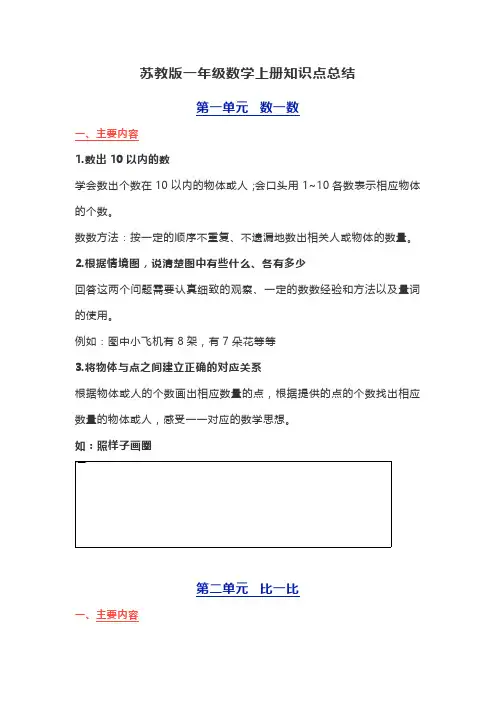 苏教版一年级数学上册知识点总结

第一单元 数一数

一、主要内容

1.数出 10 以内的数

学会数出个数在 10 以内的物体或人；会口头用 1~10 各数表示相应物体的个数。

数数方法：按一定的顺序不重复、不遗漏地数出相关人或物体的数量。

2.根据情境图，说清楚图中有些什么、各有多少

回答这两个问题需要认真细致的观察、一定的数数经验和方法以及量词的使用。

例如：图中小飞机有 8 架，有 7 朵花等等

3.将物体与点之间建立正确的对应关系

根据物体或人的个数画出相应数量的点，根据提供的点的个数找出相应数量的物体或人，感受一一对应的数学思想。

如：照样子画圈

第二单元 比一比

一、主要内容